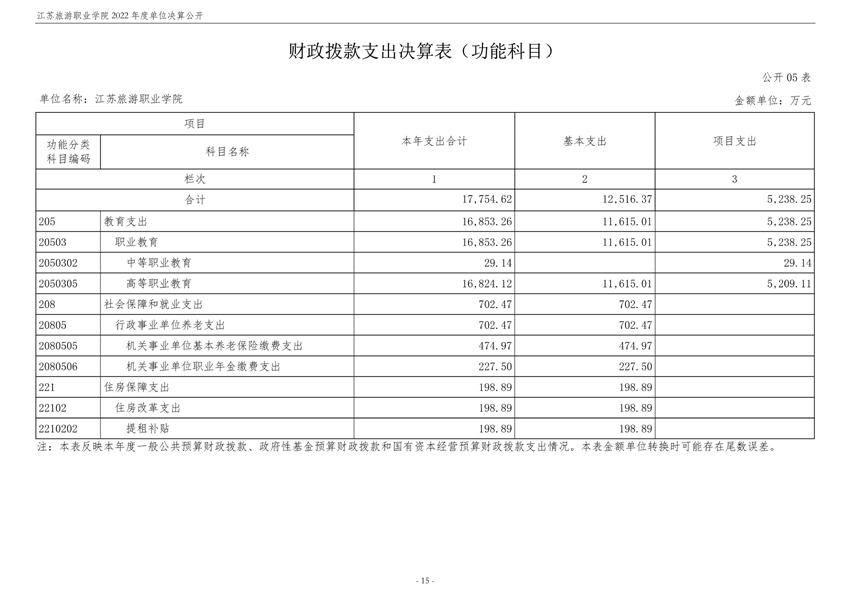 江苏旅游职业学院 2022 年度单位决算公开

财政拨款支出决算表（功能科目）

公开 05 表

单位名称：江苏旅游职业学院

金额单位：万元

| 项目 | | 本年支出合计 | 基本支出 | 项目支出 |
|---|---|---|---|---|
| 功能分类科目编码 | 科目名称 | | | |
| 栏次 | | 1 | 2 | 3 |
| 合计 | | 17,754.62 | 12,516.37 | 5,238.25 |
| 205 | 教育支出 | 16,853.26 | 11,615.01 | 5,238.25 |
| 20503 | 职业教育 | 16,853.26 | 11,615.01 | 5,238.25 |
| 2050302 | 中等职业教育 | 29.14 | | 29.14 |
| 2050305 | 高等职业教育 | 16,824.12 | 11,615.01 | 5,209.11 |
| 208 | 社会保障和就业支出 | 702.47 | 702.47 | |
| 20805 | 行政事业单位养老支出 | 702.47 | 702.47 | |
| 2080505 | 机关事业单位基本养老保险缴费支出 | 474.97 | 474.97 | |
| 2080506 | 机关事业单位职业年金缴费支出 | 227.50 | 227.50 | |
| 221 | 住房保障支出 | 198.89 | 198.89 | |
| 22102 | 住房改革支出 | 198.89 | 198.89 | |
| 2210202 | 提租补贴 | 198.89 | 198.89 | |

注：本表反映本年度一般公共预算财政拨款、政府性基金预算财政拨款和国有资本经营预算财政拨款支出情况。本表金额单位转换时可能存在尾数误差。

- 15 -